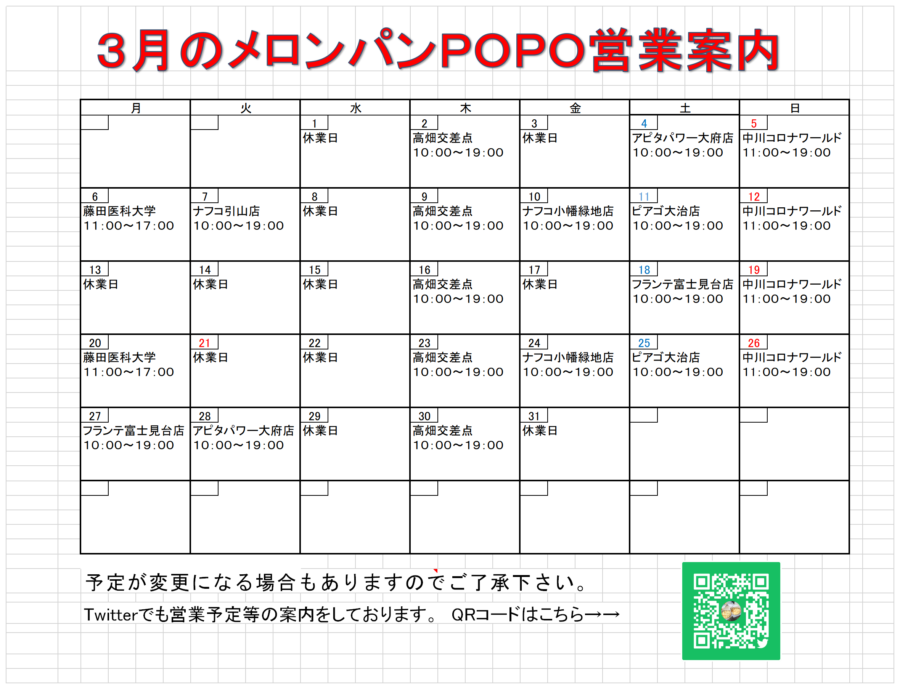 3月のメロンパンPOPO営業案内

| 月 | 火 | 水 | 木 | 金 | 土 | 日 |
|---|---|---|---|---|---|---|
| | | 1 休業日 | 2 高畑交差点 10:00～19:00 | 3 休業日 | 4 アピタパワー大府店 10:00～19:00 | 5 中川コロナワールド 11:00～19:00 |
| 6 藤田医科大学 11:00～17:00 | 7 ナフコ引山店 10:00～19:00 | 8 休業日 | 9 高畑交差点 10:00～19:00 | 10 ナフコ小幡緑地店 10:00～19:00 | 11 ピアゴ大治店 10:00～19:00 | 12 中川コロナワールド 11:00～19:00 |
| 13 休業日 | 14 休業日 | 15 休業日 | 16 高畑交差点 10:00～19:00 | 17 休業日 | 18 フランテ富士見台店 10:00～19:00 | 19 中川コロナワールド 11:00～19:00 |
| 20 藤田医科大学 11:00～17:00 | 21 休業日 | 22 休業日 | 23 高畑交差点 10:00～19:00 | 24 ナフコ小幡緑地店 10:00～19:00 | 25 ピアゴ大治店 10:00～19:00 | 26 中川コロナワールド 11:00～19:00 |
| 27 フランテ富士見台店 10:00～19:00 | 28 アピタパワー大府店 10:00～19:00 | 29 休業日 | 30 高畑交差点 10:00～19:00 | 31 休業日 | | |
| | | | | | | |

予定が変更になる場合もありますのでご了承下さい。

Twitterでも営業予定等の案内をしております。 QRコードはこちら→→